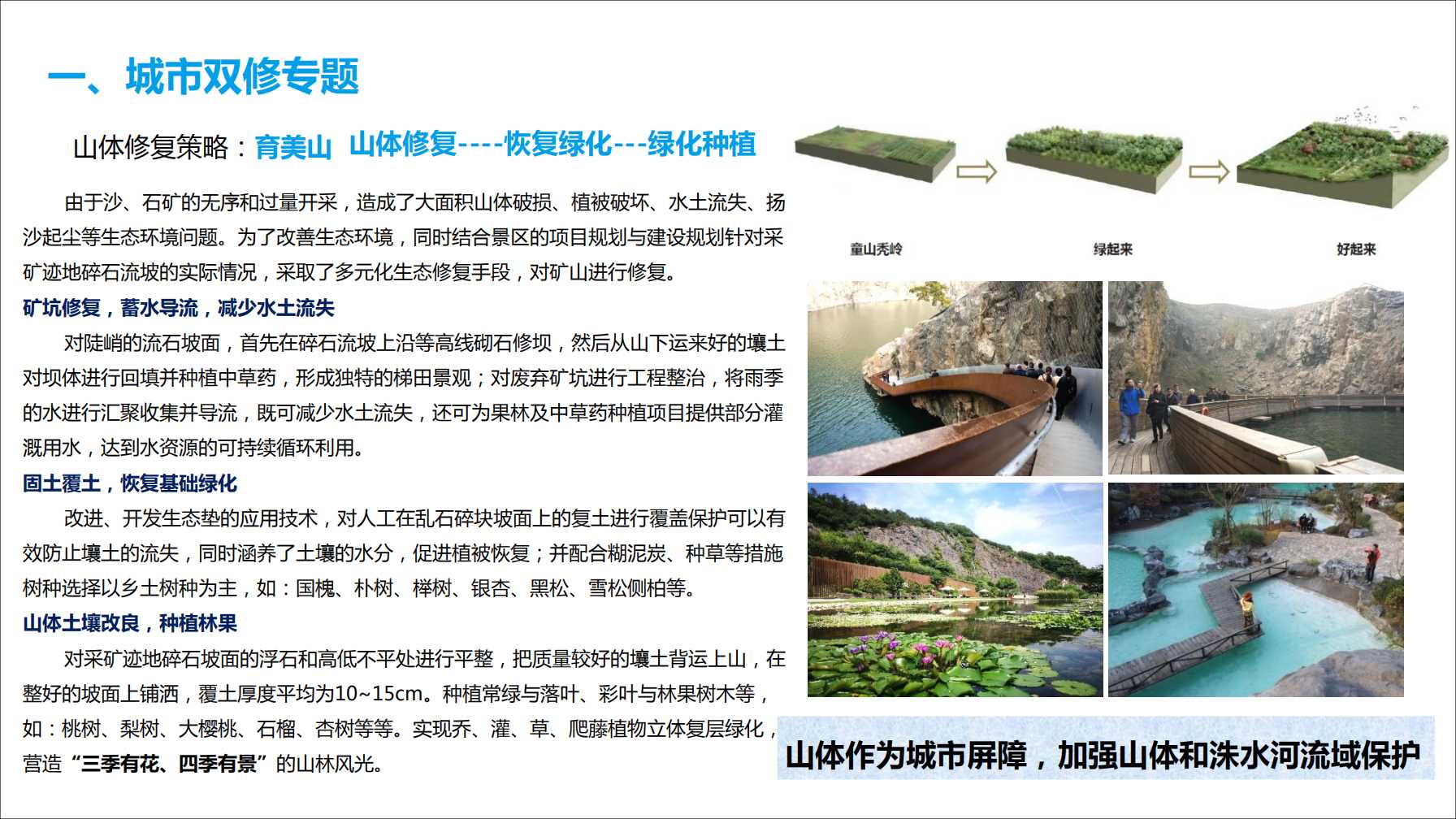 一、城市双修专题

山体修复策略：育美山 山体修复----恢复绿化---绿化种植

由于沙、石矿的无序和过量开采，造成了大面积山体破损、植被破坏、水土流失、扬沙起尘等生态环境问题。为了改善生态环境，同时结合景区的项目规划与建设规划针对采矿迹地碎石流坡的实际情况，采取了多元化生态修复手段，对矿山进行修复。

矿坑修复，蓄水导流，减少水土流失

对陡峭的流石坡面，首先在碎石流坡上沿等高线砌石修坝，然后从山下运来好的壤土对坝体进行回填并种植中草药，形成独特的梯田景观；对废弃矿坑进行工程整治，将雨季的水进行汇聚收集并导流，既可减少水土流失，还可为果林及中草药种植项目提供部分灌溉用水，达到水资源的可持续循环利用。

固土覆土，恢复基础绿化

改进、开发生态垫的应用技术，对人工在乱石碎块坡面上的复土进行覆盖保护可以有效防止壤土的流失，同时涵养了土壤的水分，促进植被恢复；并配合糊泥炭、种草等措施树种选择以乡土树种为主，如：国槐、朴树、榉树、银杏、黑松、雪松侧柏等。

山体土壤改良，种植林果

对采矿迹地碎石坡面的浮石和高低不平处进行平整，把质量较好的壤土背运上山，在整好的坡面上铺洒，覆土厚度平均为10~15cm。种植常绿与落叶、彩叶与林果树木等，如：桃树、梨树、大樱桃、石榴、杏树等等。实现乔、灌、草、爬藤植物立体复层绿化，营造“三季有花、四季有景”的山林风光。

童山秃岭
绿起来
好起来

山体作为城市屏障，加强山体和洙水河流域保护